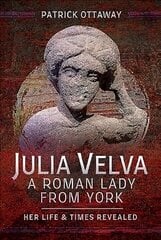 PATRICK OTTAWAY

JULIA VELVA
A ROMAN LADY FROM YORK

HER LIFE & TIMES REVEALED